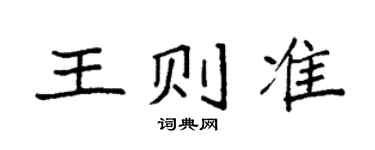 王则准
词典网